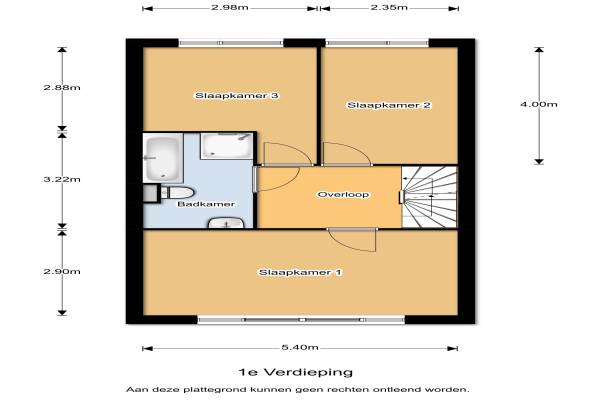 2.98m
2.35m
2.88m
3.22m
2.90m
4.00m
Slaapkamer 3
Slaapkamer 2
Badkamer
Overloop
Slaapkamer 1
5.40m

1e Verdieping

Aan deze plattegrond kunnen geen rechten ontleend worden.